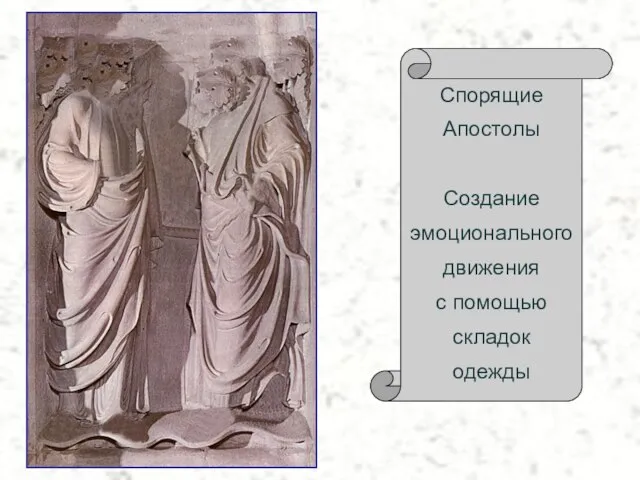 Спорящие Апостолы

Создание эмоционального движения с помощью складок одежды